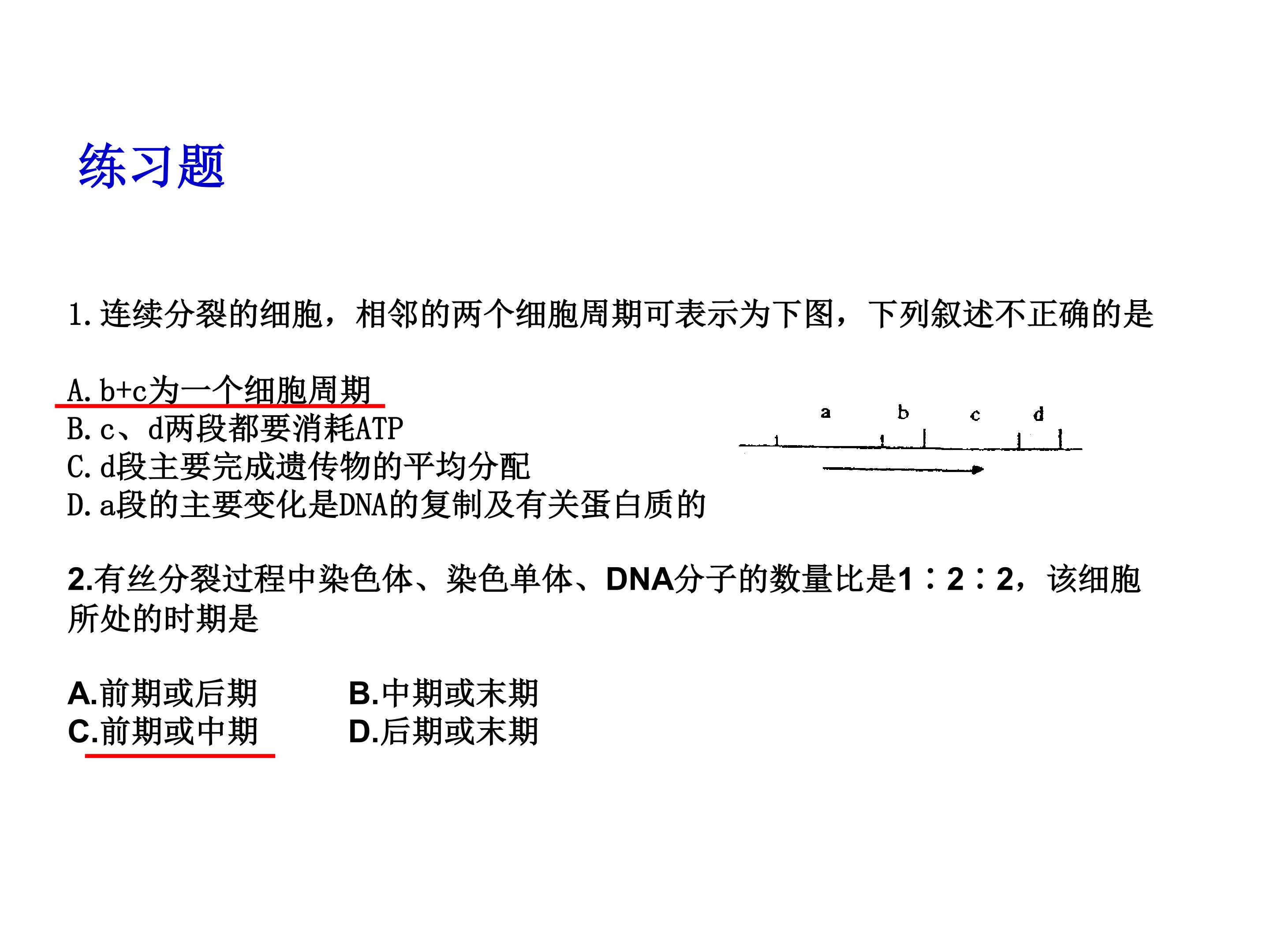 练习题

1.连续分裂的细胞，相邻的两个细胞周期可表示为下图，下列叙述不正确的是

A.b+c为一个细胞周期
B.c、d两段都要消耗ATP
C.d段主要完成遗传物的平均分配
D.a段的主要变化是DNA的复制及有关蛋白质的

a b c d

2.有丝分裂过程中染色体、染色单体、DNA分子的数量比是1∶2∶2，该细胞所处的时期是

A.前期或后期 B.中期或末期
C.前期或中期 D.后期或末期